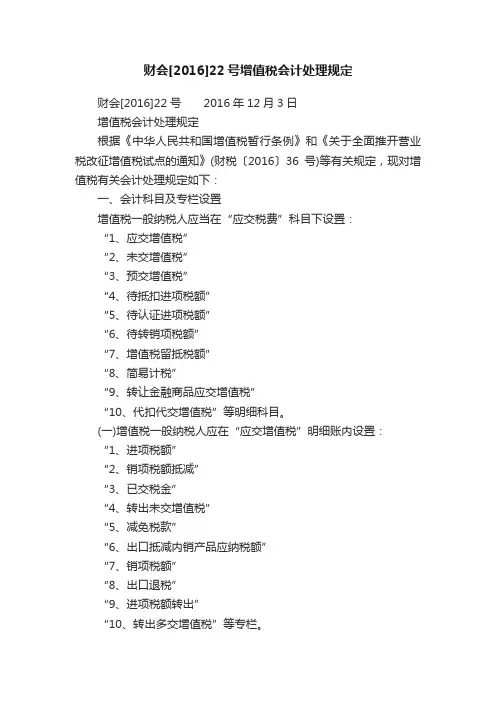 财会[2016]22 号增值税会计处理规定

财会[2016]22 号　　2016 年 12 月 3 日

增值税会计处理规定

根据《中华人民共和国增值税暂行条例》和《关于全面推开营业税改征增值税试点的通知》(财税〔2016〕36 号)等有关规定，现对增值税有关会计处理规定如下：

一、会计科目及专栏设置

增值税一般纳税人应当在“应交税费”科目下设置：

“1、应交增值税”

“2、未交增值税”

“3、预交增值税”

“4、待抵扣进项税额”

“5、待认证进项税额”

“6、待转销项税额”

“7、增值税留抵税额”

“8、简易计税”

“9、转让金融商品应交增值税”

“10、代扣代交增值税”等明细科目。

(一)增值税一般纳税人应在“应交增值税”明细账内设置：

“1、进项税额”

“2、销项税额抵减”

“3、已交税金”

“4、转出未交增值税”

“5、减免税款”

“6、出口抵减内销产品应纳税额”

“7、销项税额”

“8、出口退税”

“9、进项税额转出”

“10、转出多交增值税”等专栏。